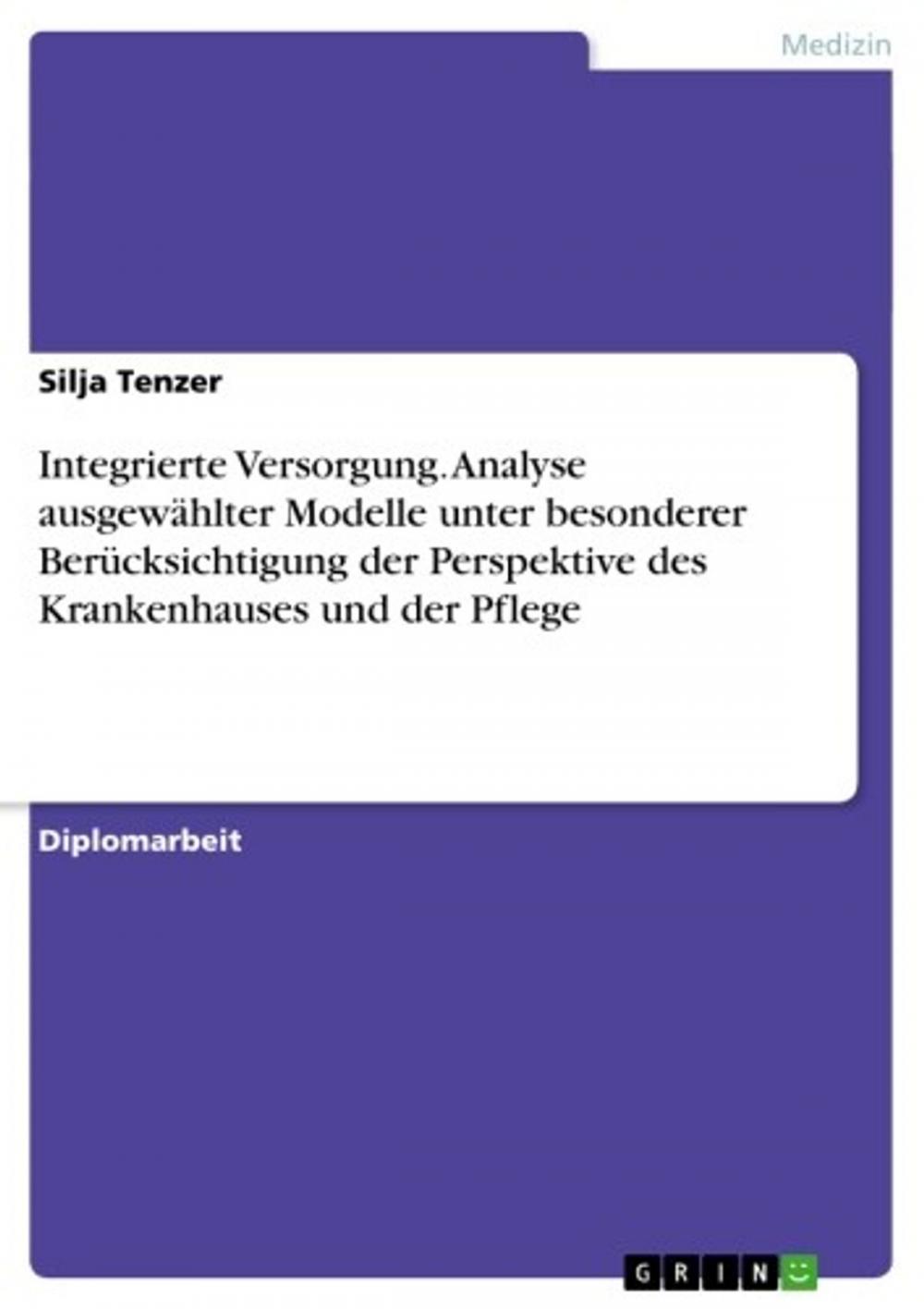 Medizin

Silja Tenzer

Integrierte Versorgung. Analyse ausgewählter Modelle unter besonderer Berücksichtigung der Perspektive des Krankenhauses und der Pflege

Diplomarbeit

GRIN